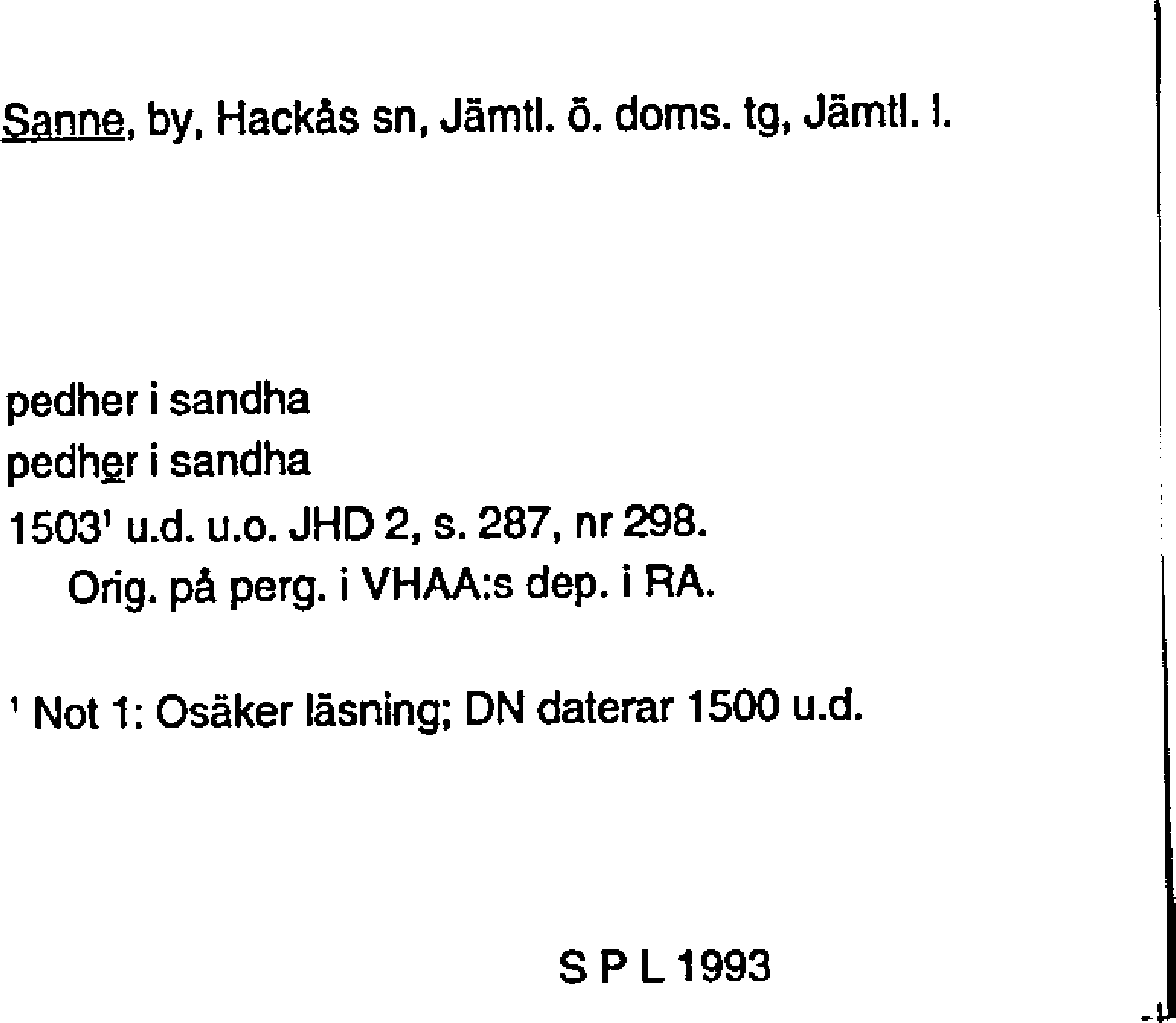 Sanne, by, Hackås sn, Jämtl. ö. doms. tg, Jämtl. l.

pedher i sandha
pedher i sandha
1503$^{1}$ u.d. u.o. JHD 2, s. 287, nr 298.
Orig. på perg. i VHAA:s dep. i RA.

$^{1}$ Not 1: Osäker läsning; DN daterar 1500 u.d.

S P L 1993